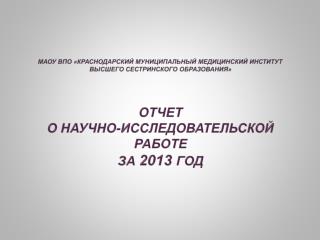 МАОУ ВПО «КРАСНОДАРСКИЙ МУНИЦИПАЛЬНЫЙ МЕДИЦИНСКИЙ ИНСТИТУТ ВЫСШЕГО СЕСТРИНСКОГО ОБРАЗОВАНИЯ»

ОТЧЕТ
О НАУЧНО-ИССЛЕДОВАТЕЛЬСКОЙ РАБОТЕ
ЗА 2013 ГОД